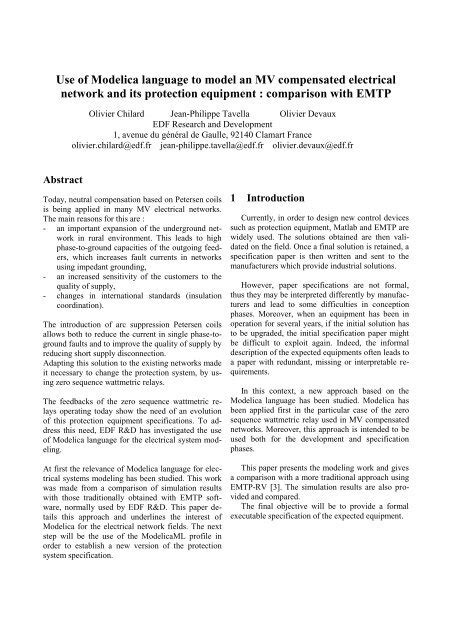 Use of Modelica language to model an MV compensated electrical network and its protection equipment : comparison with EMTP

Olivier Chilard Jean-Philippe Tavella Olivier Devaux
EDF Research and Development
1, avenue du général de Gaulle, 92140 Clamart France
olivier.chilard@edf.fr jean-philippe.tavella@edf.fr olivier.devaux@edf.fr

Abstract

Today, neutral compensation based on Petersen coils is being applied in many MV electrical networks. The main reasons for this are :
- an important expansion of the underground network in rural environment. This leads to high phase-to-ground capacities of the outgoing feeders, which increases fault currents in networks using impedant grounding,
- an increased sensitivity of the customers to the quality of supply,
- changes in international standards (insulation coordination).

The introduction of arc suppression Petersen coils allows both to reduce the current in single phase-to-ground faults and to improve the quality of supply by reducing short supply disconnection.
Adapting this solution to the existing networks made it necessary to change the protection system, by using zero sequence wattmetric relays.

The feedbacks of the zero sequence wattmetric relays operating today show the need of an evolution of this protection equipment specifications. To address this need, EDF R&D has investigated the use of Modelica language for the electrical system modeling.

At first the relevance of Modelica language for electrical systems modeling has been studied. This work was made from a comparison of simulation results with those traditionally obtained with EMTP software, normally used by EDF R&D. This paper details this approach and underlines the interest of Modelica for the electrical network fields. The next step will be the use of the ModelicaML profile in order to establish a new version of the protection system specification.

1 Introduction

Currently, in order to design new control devices such as protection equipment, Matlab and EMTP are widely used. The solutions obtained are then validated on the field. Once a final solution is retained, a specification paper is then written and sent to the manufacturers which provide industrial solutions.

However, paper specifications are not formal, thus they may be interpreted differently by manufacturers and lead to some difficulties in conception phases. Moreover, when an equipment has been in operation for several years, if the initial solution has to be upgraded, the initial specification paper might be difficult to exploit again. Indeed, the informal description of the expected equipments often leads to a paper with redundant, missing or interpretable requirements.

In this context, a new approach based on the Modelica language has been studied. Modelica has been applied first in the particular case of the zero sequence wattmetric relay used in MV compensated networks. Moreover, this approach is intended to be used both for the development and specification phases.

This paper presents the modeling work and gives a comparison with a more traditional approach using EMTP-RV [3]. The simulation results are also provided and compared.
The final objective will be to provide a formal executable specification of the expected equipment.